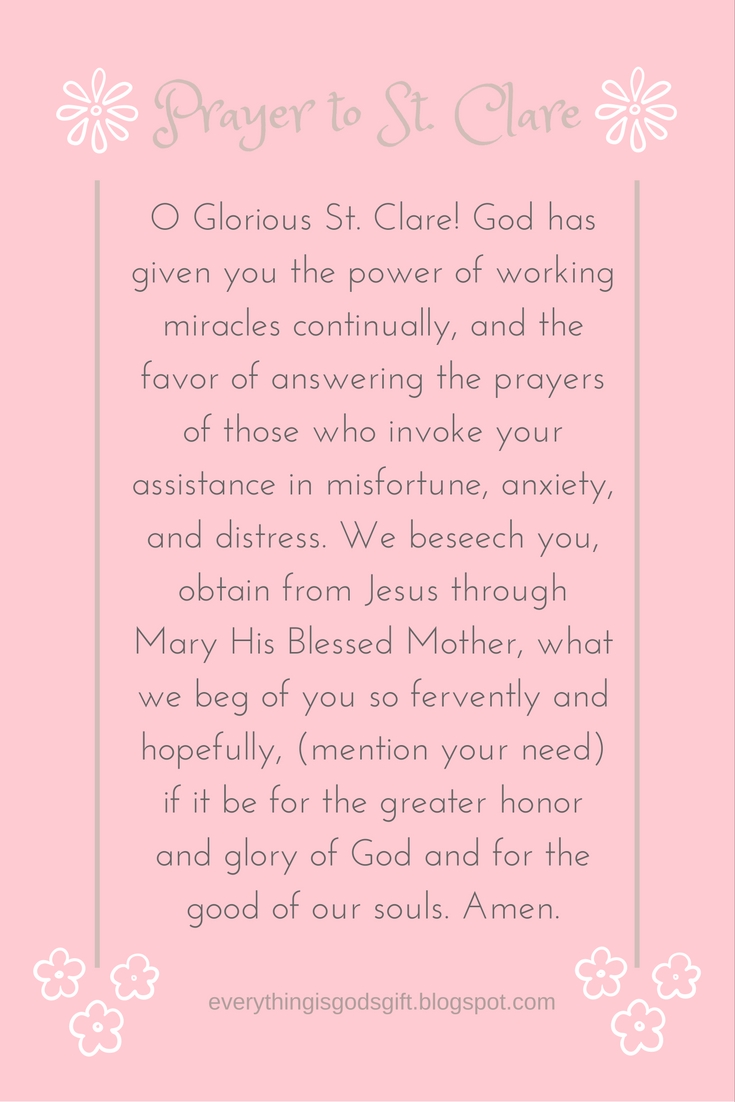 Prayer to St. Clare

O Glorious St. Clare! God has given you the power of working miracles continually, and the favor of answering the prayers of those who invoke your assistance in misfortune, anxiety, and distress. We beseech you, obtain from Jesus through Mary His Blessed Mother, what we beg of you so fervently and hopefully, (mention your need) if it be for the greater honor and glory of God and for the good of our souls. Amen.

everythingisgodsgift.blogspot.com